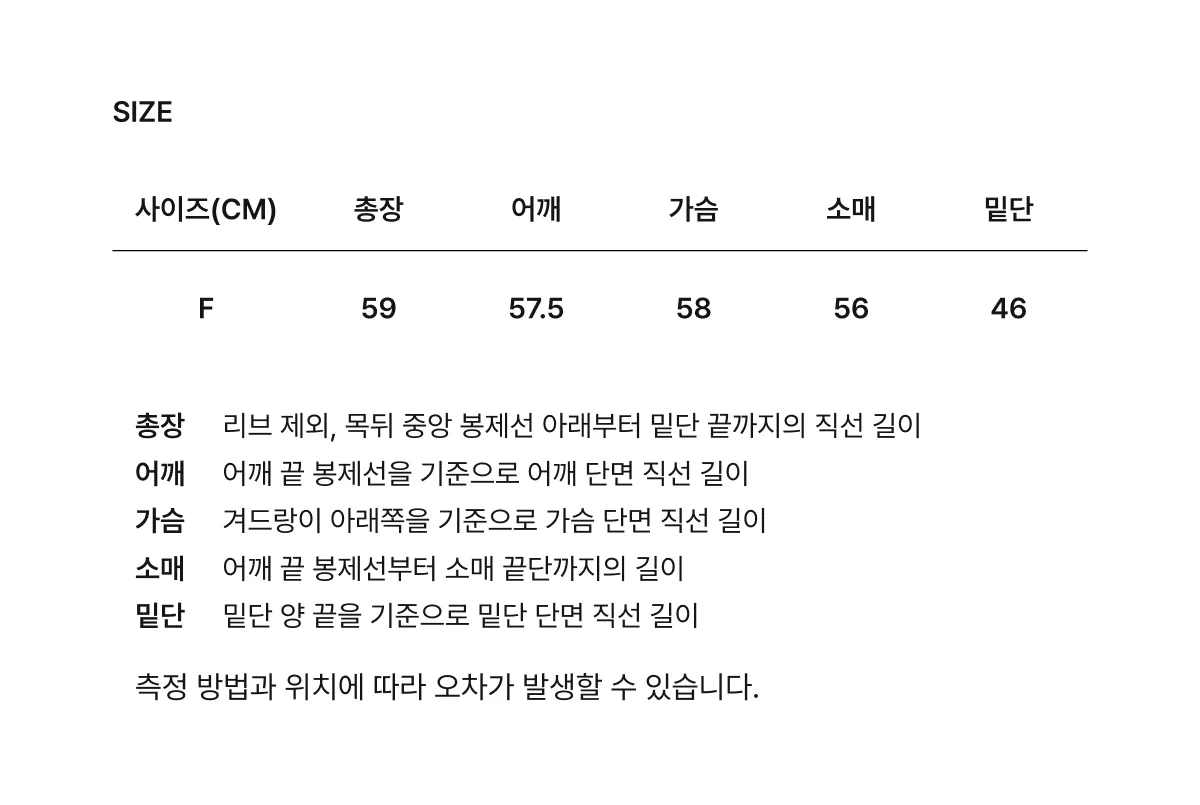 SIZE

| 사이즈(CM) | 총장 | 어깨 | 가슴 | 소매 | 밑단 |
|---|---|---|---|---|---|
| F | 59 | 57.5 | 58 | 56 | 46 |

총장 리브 제외, 목뒤 중앙 봉제선 아래부터 밑단 끝까지의 직선 길이
어깨 어깨 끝 봉제선을 기준으로 어깨 단면 직선 길이
가슴 겨드랑이 아래쪽을 기준으로 가슴 단면 직선 길이
소매 어깨 끝 봉제선부터 소매 끝단까지의 길이
밑단 밑단 양 끝을 기준으로 밑단 단면 직선 길이

측정 방법과 위치에 따라 오차가 발생할 수 있습니다.